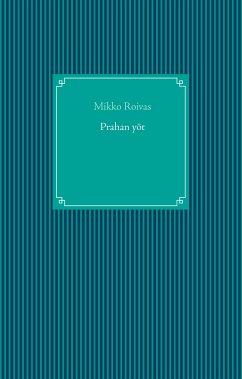 Mikko Roivas

Prahan yöt